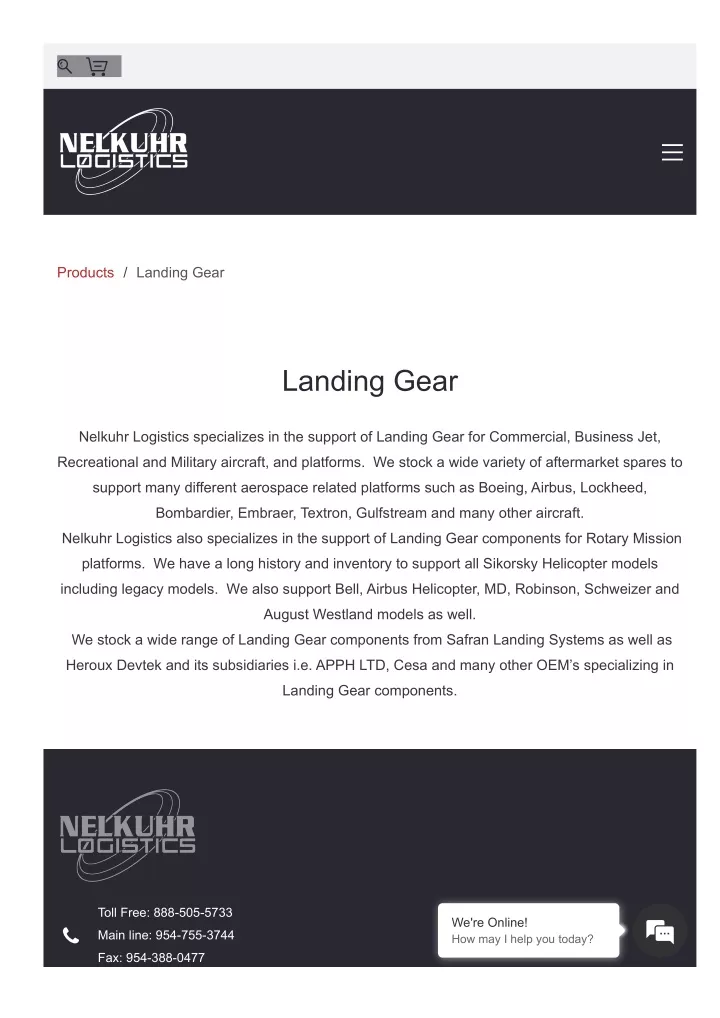 NELKUHR LOGISTICS

Products / Landing Gear

Landing Gear

Nelkuhr Logistics specializes in the support of Landing Gear for Commercial, Business Jet, Recreational and Military aircraft, and platforms. We stock a wide variety of aftermarket spares to support many different aerospace related platforms such as Boeing, Airbus, Lockheed, Bombardier, Embraer, Textron, Gulfstream and many other aircraft.

Nelkuhr Logistics also specializes in the support of Landing Gear components for Rotary Mission platforms. We have a long history and inventory to support all Sikorsky Helicopter models including legacy models. We also support Bell, Airbus Helicopter, MD, Robinson, Schweizer and August Westland models as well.

We stock a wide range of Landing Gear components from Safran Landing Systems as well as Heroux Devtek and its subsidiaries i.e. APPH LTD, Cesa and many other OEM's specializing in Landing Gear components.

NELKUHR LOGISTICS

Toll Free: 888-505-5733
Main line: 954-755-3744
Fax: 954-388-0477

We're Online!
How may I help you today?